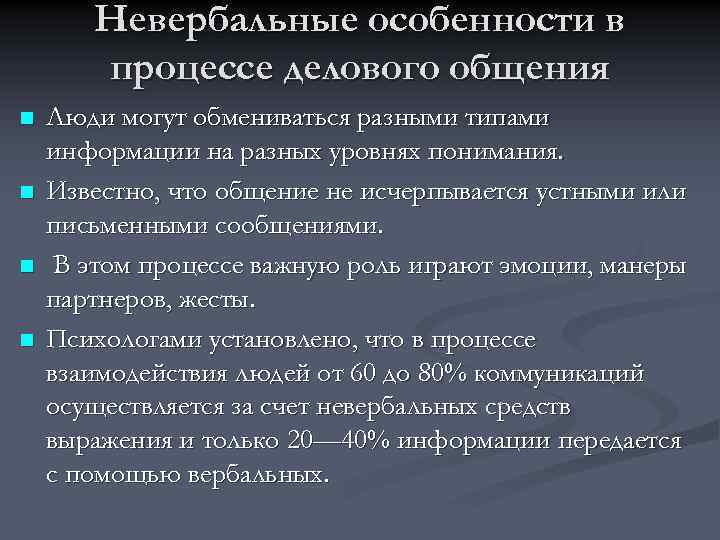 Невербальные особенности в процессе делового общения

Люди могут обмениваться разными типами информации на разных уровнях понимания.

Известно, что общение не исчерпывается устными или письменными сообщениями.

В этом процессе важную роль играют эмоции, манеры партнеров, жесты.

Психологами установлено, что в процессе взаимодействия людей от 60 до 80% коммуникаций осуществляется за счет невербальных средств выражения и только 20—40% информации передается с помощью вербальных.